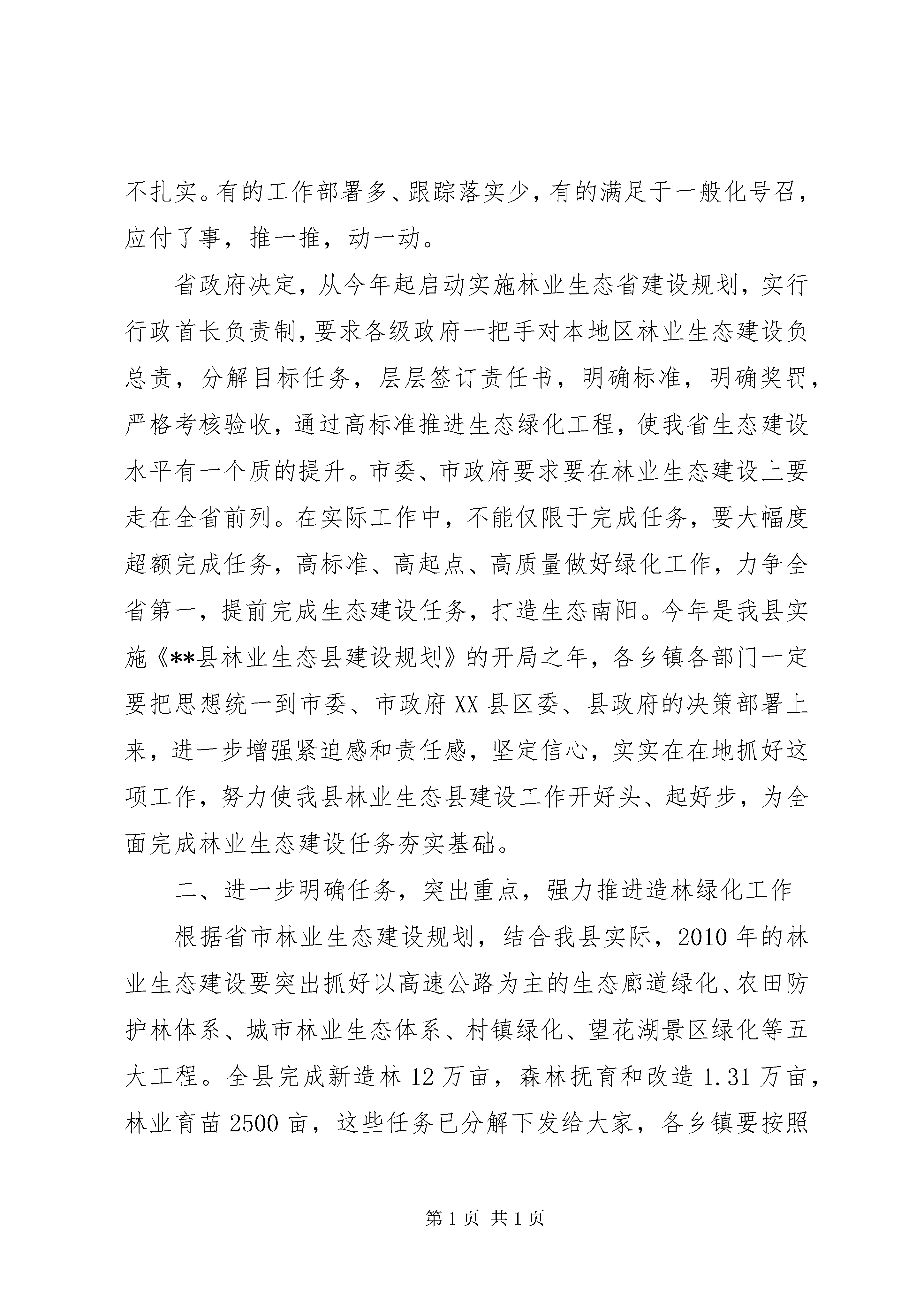 不扎实。有的工作部署多、跟踪落实少，有的满足于一般化号召，应付了事，推一推，动一动。

省政府决定，从今年起启动实施林业生态省建设规划，实行行政首长负责制，要求各级政府一把手对本地区林业生态建设负总责，分解目标任务，层层签订责任书，明确标准，明确奖罚，严格考核验收，通过高标准推进生态绿化工程，使我省生态建设水平有一个质的提升。市委、市政府要求要在林业生态建设上要走在全省前列。在实际工作中，不能仅限于完成任务，要大幅度超额完成任务，高标准、高起点、高质量做好绿化工作，力争全省第一，提前完成生态建设任务，打造生态南阳。今年是我县实施《**县林业生态县建设规划》的开局之年，各乡镇各部门一定要把思想统一到市委、市政府XX县区委、县政府的决策部署上来，进一步增强紧迫感和责任感，坚定信心，实实在在地抓好这项工作，努力使我县林业生态县建设工作开好头、起好步，为全面完成林业生态建设任务夯实基础。

二、进一步明确任务，突出重点，强力推进造林绿化工作

根据省市林业生态建设规划，结合我县实际，2010年的林业生态建设要突出抓好以高速公路为主的生态廊道绿化、农田防护林体系、城市林业生态体系、村镇绿化、望花湖景区绿化等五大工程。全县完成新造林12万亩，森林抚育和改造1.31万亩，林业育苗2500亩，这些任务已分解下发给大家，各乡镇要按照

第1页 共1页